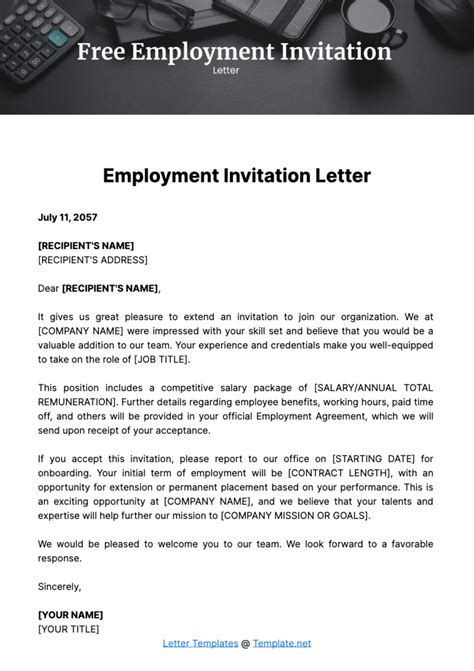 Free Employment Invitation
Letter

Employment Invitation Letter

July 11, 2057

[RECIPIENT'S NAME]
[RECIPIENT'S ADDRESS]

Dear [RECIPIENT'S NAME],

It gives us great pleasure to extend an invitation to join our organization. We at [COMPANY NAME] were impressed with your skill set and believe that you would be a valuable addition to our team. Your experience and credentials make you well-equipped to take on the role of [JOB TITLE].

This position includes a competitive salary package of [SALARY/ANNUAL TOTAL REMUNERATION]. Further details regarding employee benefits, working hours, paid time off, and others will be provided in your official Employment Agreement, which we will send upon receipt of your acceptance.

If you accept this invitation, please report to our office on [STARTING DATE] for onboarding. Your initial term of employment will be [CONTRACT LENGTH], with an opportunity for extension or permanent placement based on your performance. This is an exciting opportunity at [COMPANY NAME], and we believe that your talents and expertise will help further our mission to [COMPANY MISSION OR GOALS].

We would be pleased to welcome you to our team. We look forward to a favorable response.

Sincerely,

[YOUR NAME]
[YOUR TITLE]

Letter Templates @ Template.net